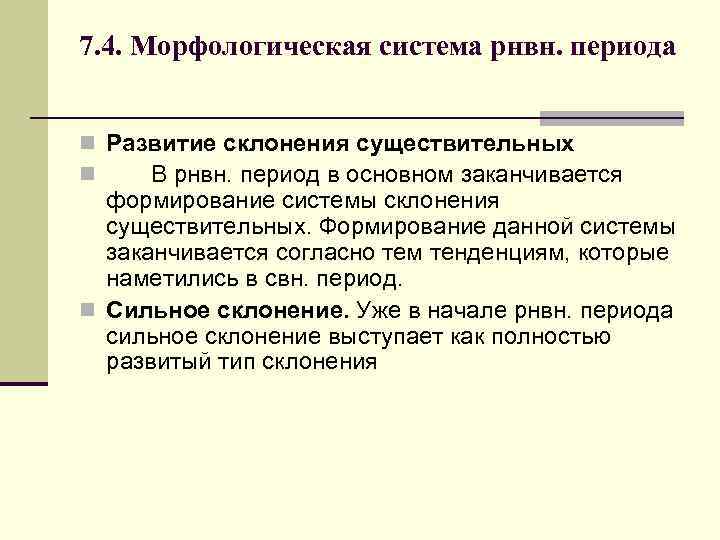 7.4. Морфологическая система рнвн. периода

Развитие склонения существительных

В рнвн. период в основном заканчивается формирование системы склонения существительных. Формирование данной системы заканчивается согласно тем тенденциям, которые наметились в свн. период.

Сильное склонение. Уже в начале рнвн. периода сильное склонение выступает как полностью развитый тип склонения